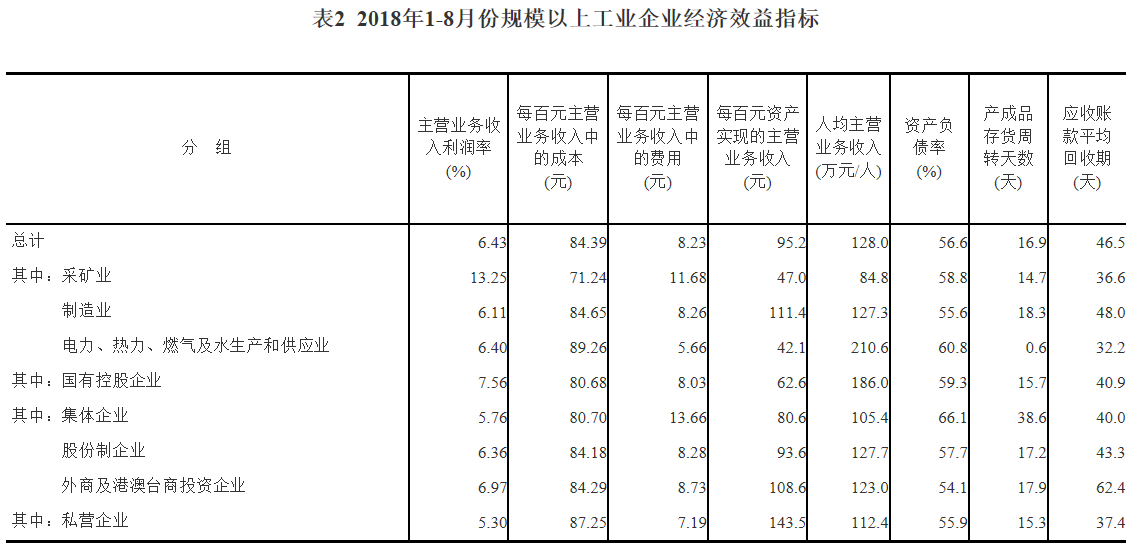 表2 2018年1-8月份规模以上工业企业经济效益指标

| 分 组 | 主营业务收入利润率 (%) | 每百元主营业务收入中的成本 (元) | 每百元主营业务收入中的费用 (元) | 每百元资产实现的主营业务收入 (元) | 人均主营业务收入 (万元/人) | 资产负债率 (%) | 产成品存货周转天数 (天) | 应收账款平均回收期 (天) |
|---|---|---|---|---|---|---|---|---|
| 总计 | 6.43 | 84.39 | 8.23 | 95.2 | 128.0 | 56.6 | 16.9 | 46.5 |
| 其中：采矿业 | 13.25 | 71.24 | 11.68 | 47.0 | 84.8 | 58.8 | 14.7 | 36.6 |
| 制造业 | 6.11 | 84.65 | 8.26 | 111.4 | 127.3 | 55.6 | 18.3 | 48.0 |
| 电力、热力、燃气及水生产和供应业 | 6.40 | 89.26 | 5.66 | 42.1 | 210.6 | 60.8 | 0.6 | 32.2 |
| 其中：国有控股企业 | 7.56 | 80.68 | 8.03 | 62.6 | 186.0 | 59.3 | 15.7 | 40.9 |
| 其中：集体企业 | 5.76 | 80.70 | 13.66 | 80.6 | 105.4 | 66.1 | 38.6 | 40.0 |
| 股份制企业 | 6.36 | 84.18 | 8.28 | 93.6 | 127.7 | 57.7 | 17.2 | 43.3 |
| 外商及港澳台商投资企业 | 6.97 | 84.29 | 8.73 | 108.6 | 123.0 | 54.1 | 17.9 | 62.4 |
| 其中：私营企业 | 5.30 | 87.25 | 7.19 | 143.5 | 112.4 | 55.9 | 15.3 | 37.4 |